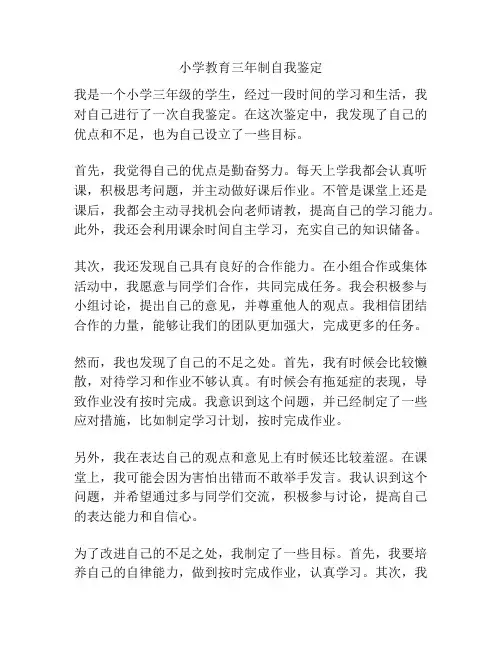 小学教育三年制自我鉴定

我是一个小学三年级的学生，经过一段时间的学习和生活，我对自己进行了一次自我鉴定。在这次鉴定中，我发现了自己的优点和不足，也为自己设立了一些目标。

首先，我觉得自己的优点是勤奋努力。每天上学我都会认真听课，积极思考问题，并主动做好课后作业。不管是课堂上还是课后，我都会主动寻找机会向老师请教，提高自己的学习能力。此外，我还会利用课余时间自主学习，充实自己的知识储备。

其次，我还发现自己具有良好的合作能力。在小组合作或集体活动中，我愿意与同学们合作，共同完成任务。我会积极参与小组讨论，提出自己的意见，并尊重他人的观点。我相信团结合作的力量，能够让我们的团队更加强大，完成更多的任务。

然而，我也发现了自己的不足之处。首先，我有时候会比较懒散，对待学习和作业不够认真。有时候会有拖延症的表现，导致作业没有按时完成。我意识到这个问题，并已经制定了一些应对措施，比如制定学习计划，按时完成作业。

另外，我在表达自己的观点和意见上有时候还比较羞涩。在课堂上，我可能会因为害怕出错而不敢举手发言。我认识到这个问题，并希望通过多与同学们交流，积极参与讨论，提高自己的表达能力和自信心。

为了改进自己的不足之处，我制定了一些目标。首先，我要培养自己的自律能力，做到按时完成作业，认真学习。其次，我